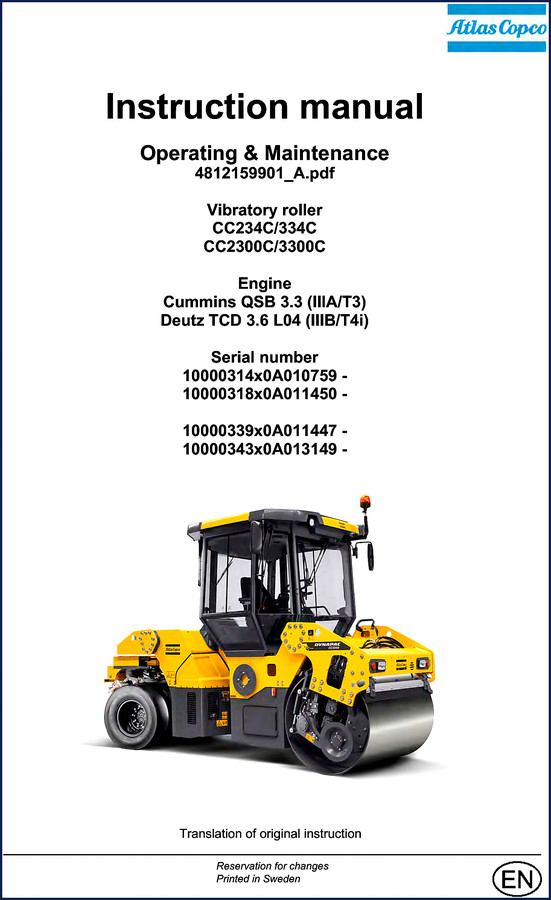 Atlas Copco

Instruction manual

Operating & Maintenance
4812159901_A.pdf

Vibratory roller
CC234C/334C
CC2300C/3300C

Engine
Cummins QSB 3.3 (IIIA/T3)
Deutz TCD 3.6 L04 (IIIB/T4i)

Serial number
10000314x0A010759 -
10000318x0A011450 -

10000339x0A011447 -
10000343x0A013149 -

DYNAPAC

Translation of original instruction

Reservation for changes
Printed in Sweden

EN